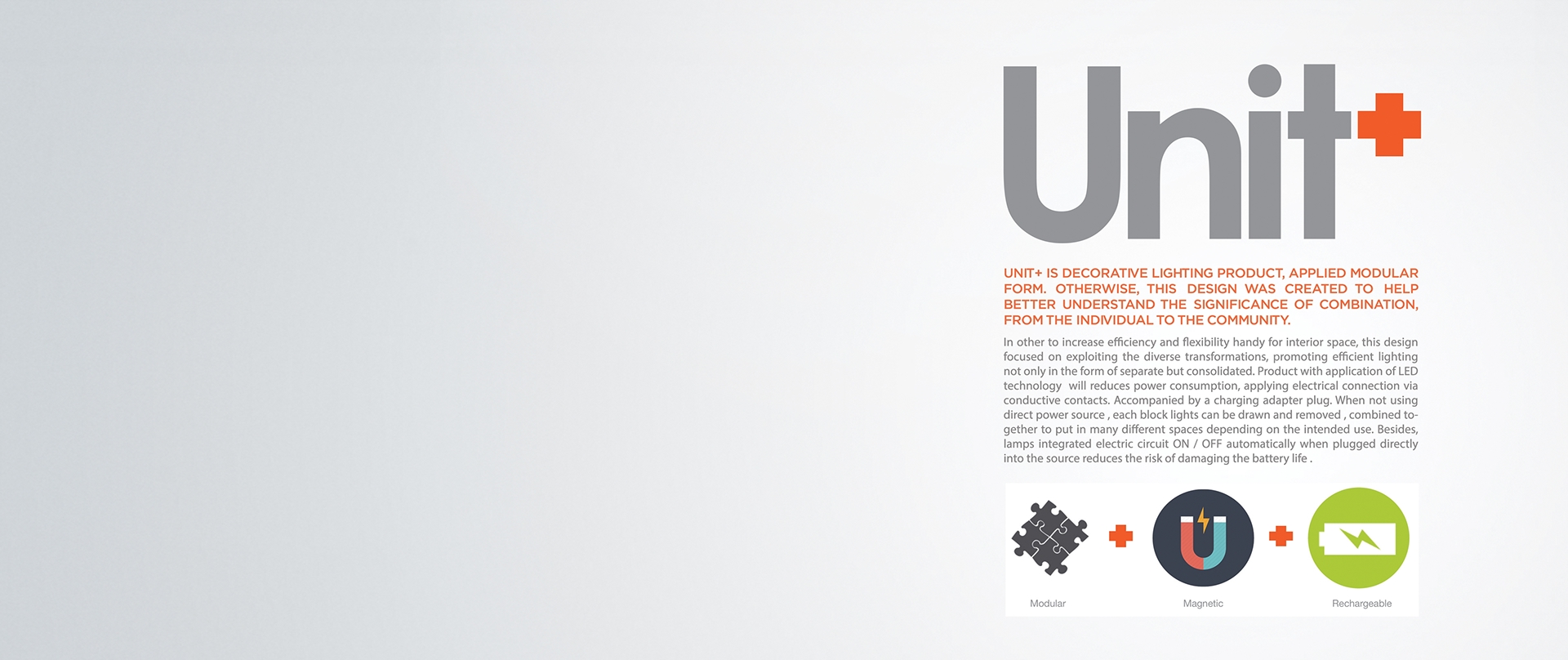 Unit+

UNIT+ IS DECORATIVE LIGHTING PRODUCT, APPLIED MODULAR FORM. OTHERWISE, THIS DESIGN WAS CREATED TO HELP BETTER UNDERSTAND THE SIGNIFICANCE OF COMBINATION, FROM THE INDIVIDUAL TO THE COMMUNITY.

In other to increase efficiency and flexibility handy for interior space, this design focused on exploiting the diverse transformations, promoting efficient lighting not only in the form of separate but consolidated. Product with application of LED technology will reduces power consumption, applying electrical connection via conductive contacts. Accompanied by a charging adapter plug. When not using direct power source , each block lights can be drawn and removed , combined together to put in many different spaces depending on the intended use. Besides, lamps integrated electric circuit ON / OFF automatically when plugged directly into the source reduces the risk of damaging the battery life .

Modular

Magnetic

Rechargeable